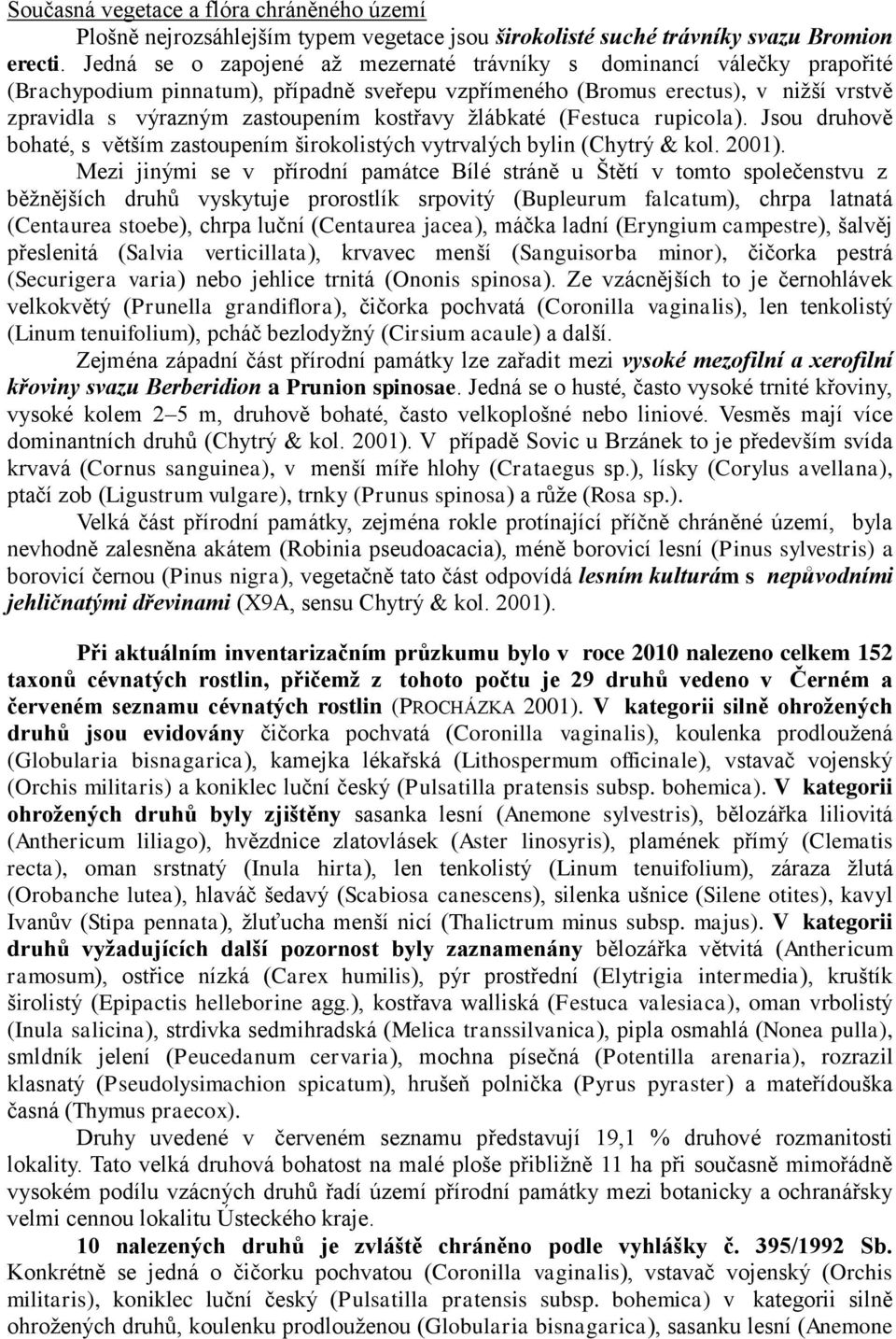 Současná vegetace a flóra chráněného území

Plošně nejrozsáhlejším typem vegetace jsou širokolisté suché trávníky svazu Bromion erecti. Jedná se o zapojené až mezernaté trávníky s dominancí válečky prapořité (Brachypodium pinnatum), případně sveřepu vzpřímeného (Bromus erectus), v nižší vrstvě zpravidla s výrazným zastoupením kostřavy žlábkaté (Festuca rupicola). Jsou druhově bohaté, s větším zastoupením širokolistých vytrvalých bylin (Chytrý & kol. 2001).

Mezi jinými se v přírodní památce Bílé stráně u Štětí v tomto společenstvu z běžnějších druhů vyskytuje prorostlík srpovitý (Bupleurum falcatum), chrpa latnatá (Centaurea stoebe), chrpa luční (Centaurea jacea), máčka ladní (Eryngium campestre), šalvěj přeslenitá (Salvia verticillata), krvavec menší (Sanguisorba minor), čičorka pestrá (Securigera varia) nebo jehlice trnitá (Ononis spinosa). Ze vzácnějších to je černohlávek velkokvětý (Prunella grandiflora), čičorka pochvatá (Coronilla vaginalis), len tenkolistý (Linum tenuifolium), pcháč bezlodyžný (Cirsium acaule) a další.

Zejména západní část přírodní památky lze zařadit mezi vysoké mezofilní a xerofilní křoviny svazu Berberidion a Prunion spinosae. Jedná se o husté, často vysoké trnité křoviny, vysoké kolem 2–5 m, druhově bohaté, často velkoplošné nebo liniové. Vesměs mají více dominantních druhů (Chytrý & kol. 2001). V případě Sovic u Brzánek to je především svída krvavá (Cornus sanguinea), v menší míře hlohy (Crataegus sp.), lísky (Corylus avellana), ptačí zob (Ligustrum vulgare), trnky (Prunus spinosa) a růže (Rosa sp.).

Velká část přírodní památky, zejména rokle protínající příčně chráněné území, byla nevhodně zalesněna akátem (Robinia pseudoacacia), méně borovicí lesní (Pinus sylvestris) a borovicí černou (Pinus nigra), vegetačně tato část odpovídá lesním kulturám s nepůvodními jehličnatými dřevinami (X9A, sensu Chytrý & kol. 2001).

Při aktuálním inventarizačním průzkumu bylo v roce 2010 nalezeno celkem 152 taxonů cévnatých rostlin, přičemž z tohoto počtu je 29 druhů vedeno v Černém a červeném seznamu cévnatých rostlin (PROCHÁZKA 2001). V kategorii silně ohrožených druhů jsou evidovány čičorka pochvatá (Coronilla vaginalis), koulenka prodloužená (Globularia bisnagarica), kamejka lékařská (Lithospermum officinale), vstavač vojenský (Orchis militaris) a koniklec luční český (Pulsatilla pratensis subsp. bohemica). V kategorii ohrožených druhů byly zjištěny sasanka lesní (Anemone sylvestris), bělozářka liliovitá (Anthericum liliago), hvězdnice zlatovlásek (Aster linosyris), plamének přímý (Clematis recta), oman srstnatý (Inula hirta), len tenkolistý (Linum tenuifolium), záraza žlutá (Orobanche lutea), hlaváč šedavý (Scabiosa canescens), silenka ušnice (Silene otites), kavyl Ivanův (Stipa pennata), žluťucha menší nicí (Thalictrum minus subsp. majus). V kategorii druhů vyžadujících další pozornost byly zaznamenány bělozářka větvitá (Anthericum ramosum), ostřice nízká (Carex humilis), pýr prostřední (Elytrigia intermedia), kruštík širolistý (Epipactis helleborine agg.), kostřava walliská (Festuca valesiaca), oman vrbolistý (Inula salicina), strdivka sedmihradská (Melica transsilvanica), pipla osmahlá (Nonea pulla), smldník jelení (Peucedanum cervaria), mochna písečná (Potentilla arenaria), rozrazil klasnatý (Pseudolysimachion spicatum), hrušeň polnička (Pyrus pyraster) a mateřídouška časná (Thymus praecox).

Druhy uvedené v červeném seznamu představují 19,1 % druhové rozmanitosti lokality. Tato velká druhová bohatost na malé ploše přibližně 11 ha při současně mimořádně vysokém podílu vzácných druhů řadí území přírodní památky mezi botanicky a ochranářsky velmi cennou lokalitu Ústeckého kraje.

10 nalezených druhů je zvláště chráněno podle vyhlášky č. 395/1992 Sb. Konkrétně se jedná o čičorku pochvatou (Coronilla vaginalis), vstavač vojenský (Orchis militaris), koniklec luční český (Pulsatilla pratensis subsp. bohemica) v kategorii silně ohrožených druhů, koulenku prodlouženou (Globularia bisnagarica), sasanku lesní (Anemone